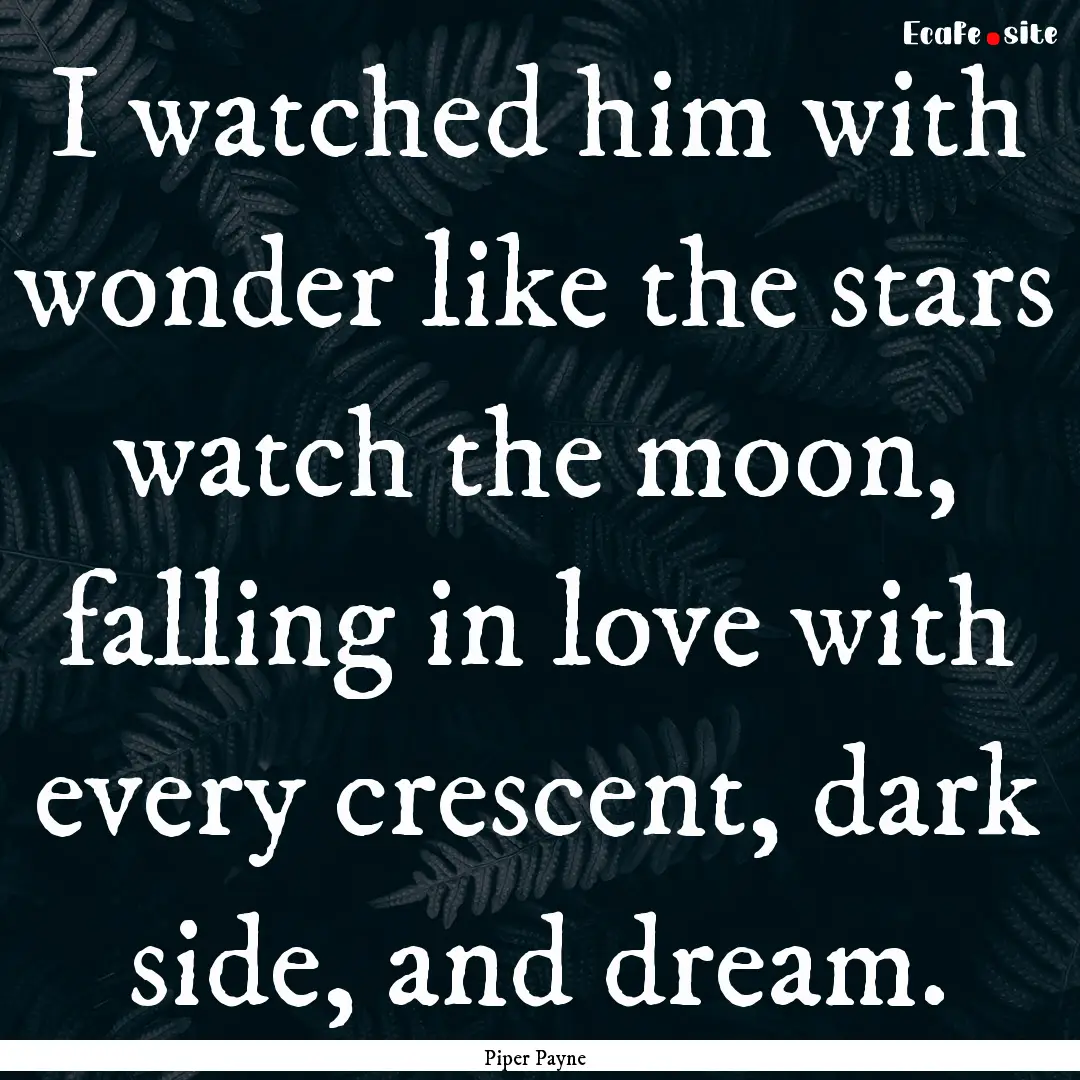 EcaFe.site

I watched him with wonder like the stars watch the moon, falling in love with every crescent, dark side, and dream.

Piper Payne